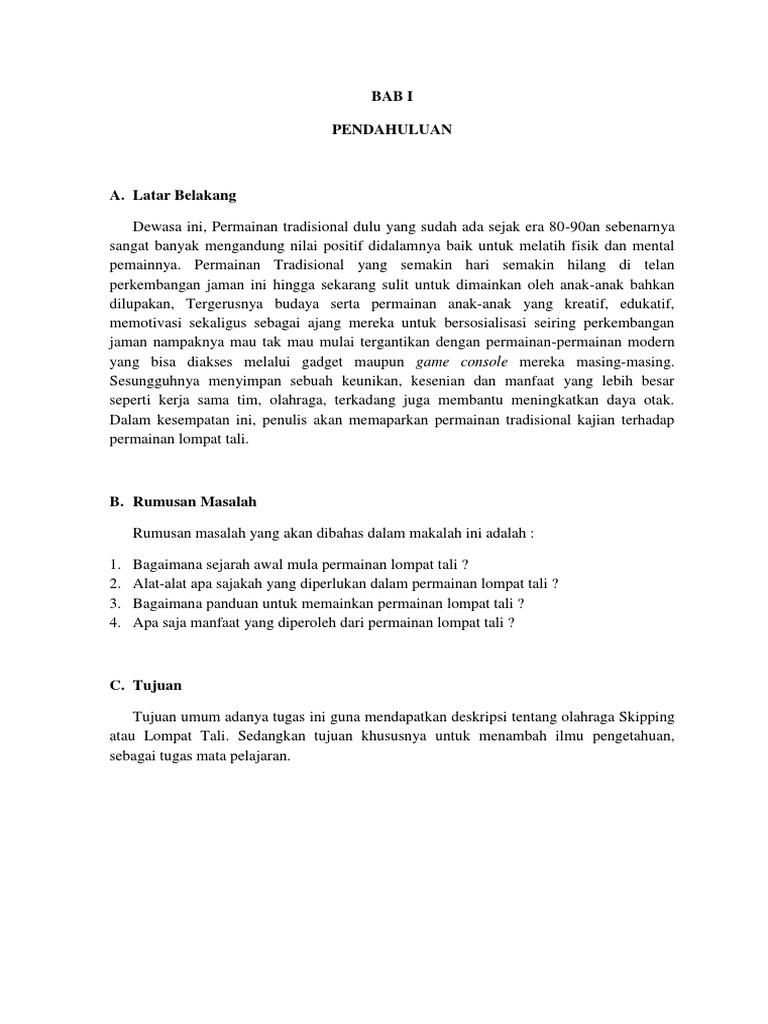 BAB I

PENDAHULUAN

A. Latar Belakang

Dewasa ini, Permainan tradisional dulu yang sudah ada sejak era 80-90an sebenarnya sangat banyak mengandung nilai positif didalamnya baik untuk melatih fisik dan mental pemainnya. Permainan Tradisional yang semakin hari semakin hilang di telan perkembangan jaman ini hingga sekarang sulit untuk dimainkan oleh anak-anak bahkan dilupakan, Tergerusnya budaya serta permainan anak-anak yang kreatif, edukatif, memotivasi sekaligus sebagai ajang mereka untuk bersosialisasi seiring perkembangan jaman nampaknya mau tak mau mulai tergantikan dengan permainan-permainan modern yang bisa diakses melalui gadget maupun game console mereka masing-masing. Sesungguhnya menyimpan sebuah keunikan, kesenian dan manfaat yang lebih besar seperti kerja sama tim, olahraga, terkadang juga membantu meningkatkan daya otak. Dalam kesempatan ini, penulis akan memaparkan permainan tradisional kajian terhadap permainan lompat tali.

B. Rumusan Masalah

Rumusan masalah yang akan dibahas dalam makalah ini adalah :

1. Bagaimana sejarah awal mula permainan lompat tali ?
2. Alat-alat apa sajakah yang diperlukan dalam permainan lompat tali ?
3. Bagaimana panduan untuk memainkan permainan lompat tali ?
4. Apa saja manfaat yang diperoleh dari permainan lompat tali ?

C. Tujuan

Tujuan umum adanya tugas ini guna mendapatkan deskripsi tentang olahraga Skipping atau Lompat Tali. Sedangkan tujuan khususnya untuk menambah ilmu pengetahuan, sebagai tugas mata pelajaran.